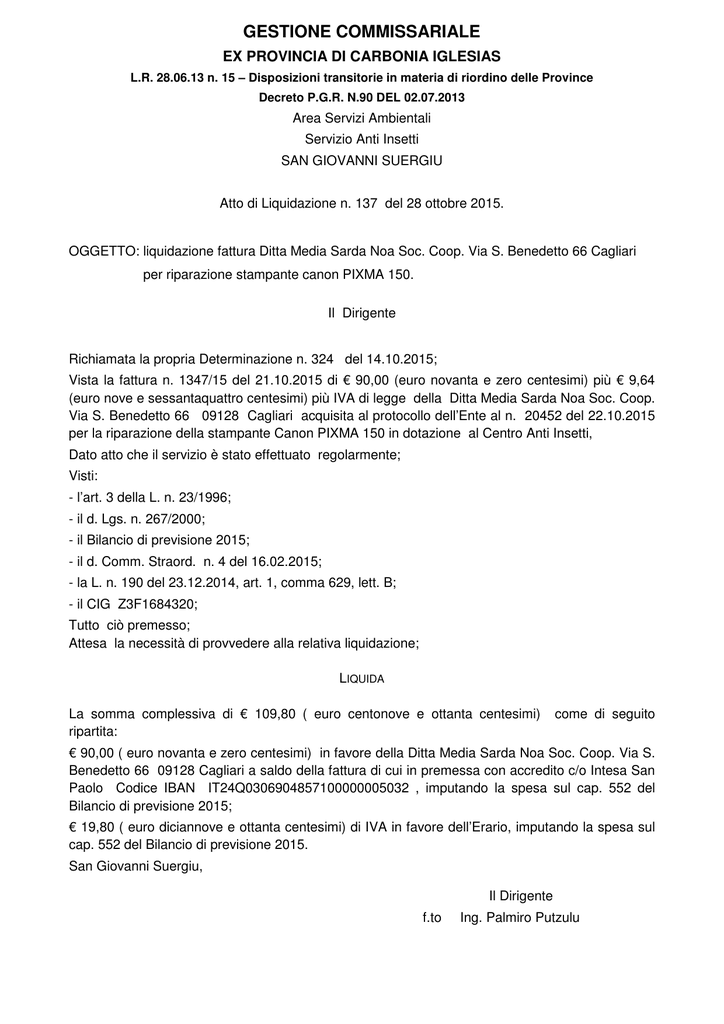 GESTIONE COMMISSARIALE
EX PROVINCIA DI CARBONIA IGLESIAS
L.R. 28.06.13 n. 15 – Disposizioni transitorie in materia di riordino delle Province
Decreto P.G.R. N.90 DEL 02.07.2013
Area Servizi Ambientali
Servizio Anti Insetti
SAN GIOVANNI SUERGIU

Atto di Liquidazione n. 137 del 28 ottobre 2015.

OGGETTO: liquidazione fattura Ditta Media Sarda Noa Soc. Coop. Via S. Benedetto 66 Cagliari per riparazione stampante canon PIXMA 150.

Il Dirigente

Richiamata la propria Determinazione n. 324 del 14.10.2015;
Vista la fattura n. 1347/15 del 21.10.2015 di € 90,00 (euro novanta e zero centesimi) più € 9,64 (euro nove e sessantaquattro centesimi) più IVA di legge della Ditta Media Sarda Noa Soc. Coop. Via S. Benedetto 66 09128 Cagliari acquisita al protocollo dell'Ente al n. 20452 del 22.10.2015 per la riparazione della stampante Canon PIXMA 150 in dotazione al Centro Anti Insetti,
Dato atto che il servizio è stato effettuato regolarmente;
Visti:
- l'art. 3 della L. n. 23/1996;
- il d. Lgs. n. 267/2000;
- il Bilancio di previsione 2015;
- il d. Comm. Straord. n. 4 del 16.02.2015;
- la L. n. 190 del 23.12.2014, art. 1, comma 629, lett. B;
- il CIG Z3F1684320;
Tutto ciò premesso;
Attesa la necessità di provvedere alla relativa liquidazione;

LIQUIDA

La somma complessiva di € 109,80 ( euro centonove e ottanta centesimi) come di seguito ripartita:
€ 90,00 ( euro novanta e zero centesimi) in favore della Ditta Media Sarda Noa Soc. Coop. Via S. Benedetto 66 09128 Cagliari a saldo della fattura di cui in premessa con accredito c/o Intesa San Paolo Codice IBAN IT24Q0306904857100000005032 , imputando la spesa sul cap. 552 del Bilancio di previsione 2015;
€ 19,80 ( euro diciannove e ottanta centesimi) di IVA in favore dell'Erario, imputando la spesa sul cap. 552 del Bilancio di previsione 2015.
San Giovanni Suergiu,

Il Dirigente
f.to Ing. Palmiro Putzulu